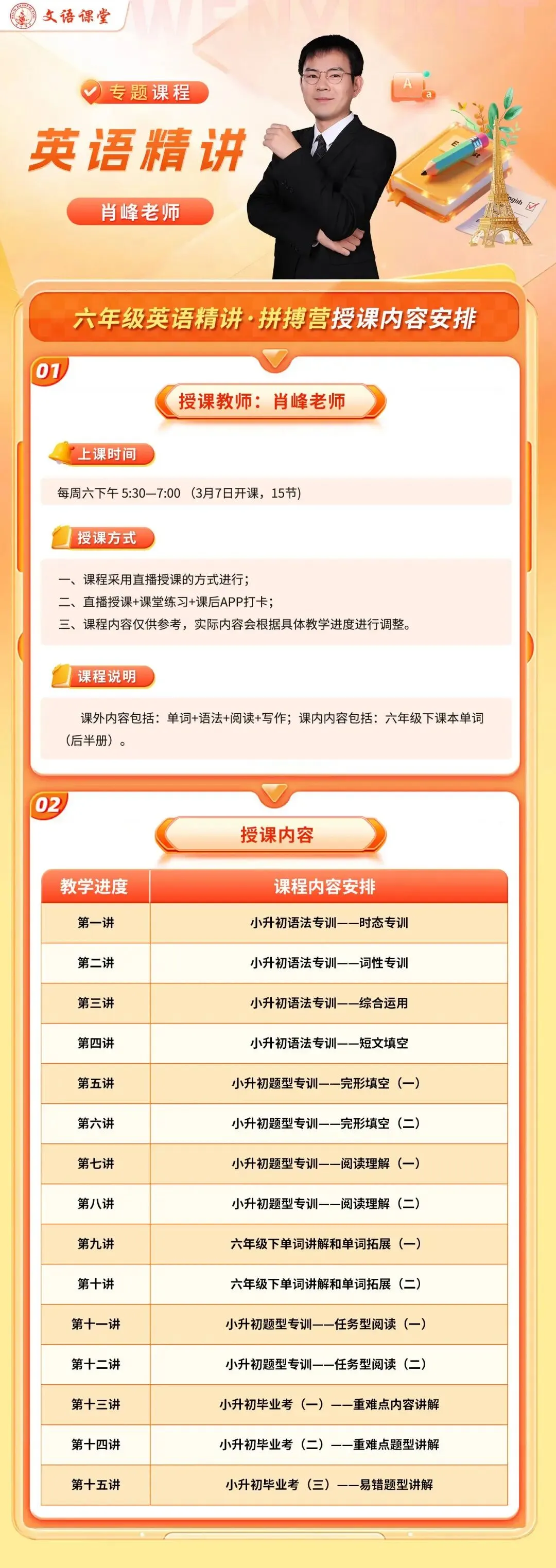 文语课堂

专题课程

英语精讲

肖峰老师

六年级英语精讲·拼搏营授课内容安排

01

授课教师：肖峰老师

上课时间

每周六下午5:30—7:00（3月7日开课，15节）

授课方式

一、课程采用直播授课的方式进行；
二、直播授课+课堂练习+课后APP打卡；
三、课程内容仅供参考，实际内容会根据具体教学进度进行调整。

课程说明

课外内容包括：单词+语法+阅读+写作；课内内容包括：六年级下课本单词（后半册）。

02

授课内容

| 教学进度 | 课程内容安排 |
|---|---|
| 第一讲 | 小升初语法专训——时态专训 |
| 第二讲 | 小升初语法专训——词性专训 |
| 第三讲 | 小升初语法专训——综合运用 |
| 第四讲 | 小升初语法专训——短文填空 |
| 第五讲 | 小升初题型专训——完形填空（一） |
| 第六讲 | 小升初题型专训——完形填空（二） |
| 第七讲 | 小升初题型专训——阅读理解（一） |
| 第八讲 | 小升初题型专训——阅读理解（二） |
| 第九讲 | 六年级下单词讲解和单词拓展（一） |
| 第十讲 | 六年级下单词讲解和单词拓展（二） |
| 第十一讲 | 小升初题型专训——任务型阅读（一） |
| 第十二讲 | 小升初题型专训——任务型阅读（二） |
| 第十三讲 | 小升初毕业考（一）——重难点内容讲解 |
| 第十四讲 | 小升初毕业考（二）——重难点题型讲解 |
| 第十五讲 | 小升初毕业考（三）——易错题型讲解 |